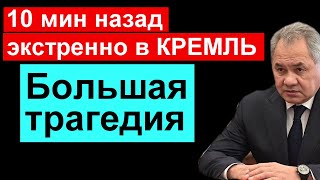 10 мин назад
экстренно в КРЕМЛЬ

Большая трагедия